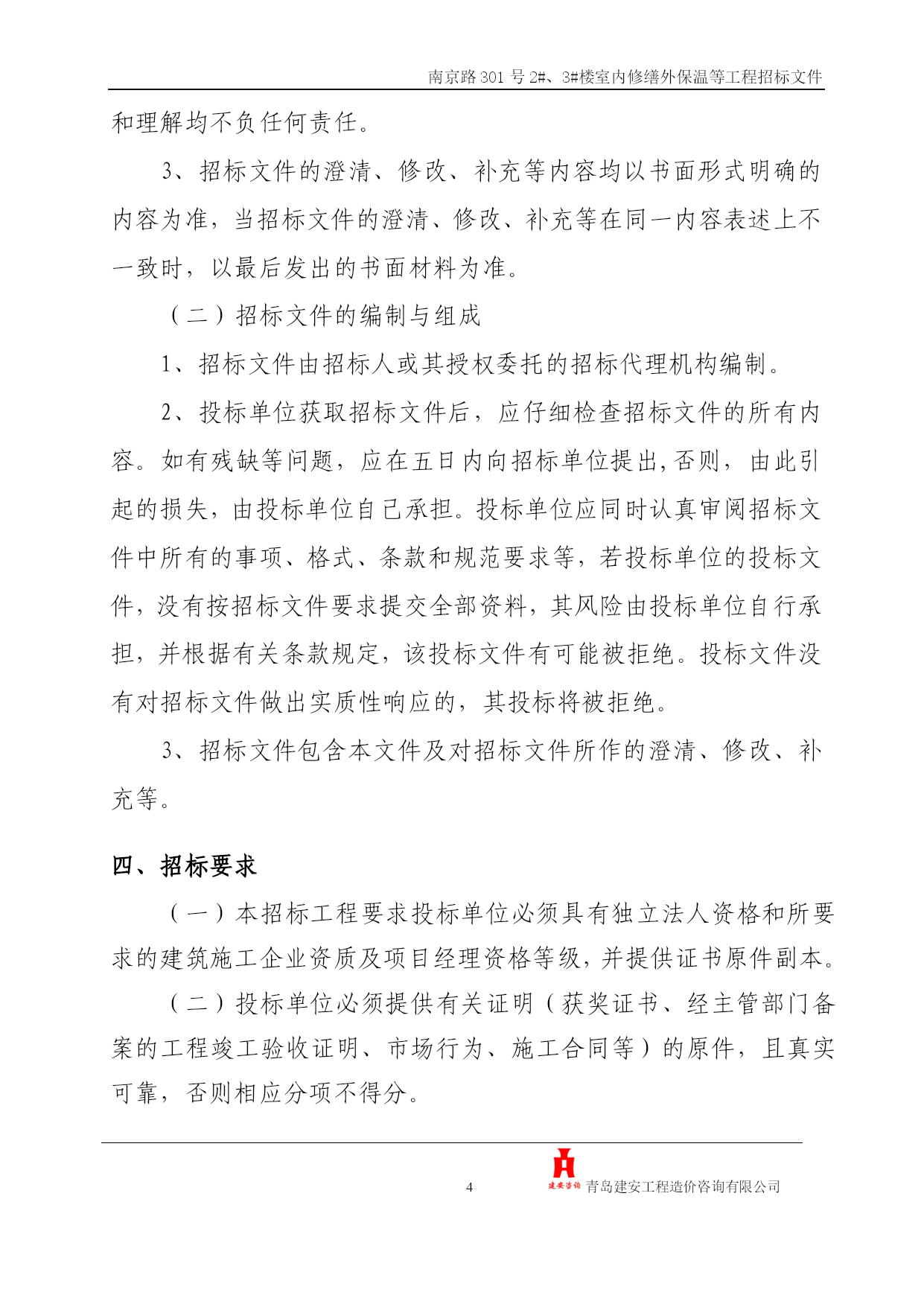 南京路 301 号 2#、3#楼室内修缮外保温等工程招标文件

和理解均不负任何责任。

3、招标文件的澄清、修改、补充等内容均以书面形式明确的内容为准，当招标文件的澄清、修改、补充等在同一内容表述上不一致时，以最后发出的书面材料为准。

（二）招标文件的编制与组成

1、招标文件由招标人或其授权委托的招标代理机构编制。

2、投标单位获取招标文件后，应仔细检查招标文件的所有内容。如有残缺等问题，应在五日内向招标单位提出,否则，由此引起的损失，由投标单位自己承担。投标单位应同时认真审阅招标文件中所有的事项、格式、条款和规范要求等，若投标单位的投标文件，没有按招标文件要求提交全部资料，其风险由投标单位自行承担，并根据有关条款规定，该投标文件有可能被拒绝。投标文件没有对招标文件做出实质性响应的，其投标将被拒绝。

3、招标文件包含本文件及对招标文件所作的澄清、修改、补充等。

四、招标要求

（一）本招标工程要求投标单位必须具有独立法人资格和所要求的建筑施工企业资质及项目经理资格等级，并提供证书原件副本。

（二）投标单位必须提供有关证明（获奖证书、经主管部门备案的工程竣工验收证明、市场行为、施工合同等）的原件，且真实可靠，否则相应分项不得分。

4

建安咨询 青岛建安工程造价咨询有限公司